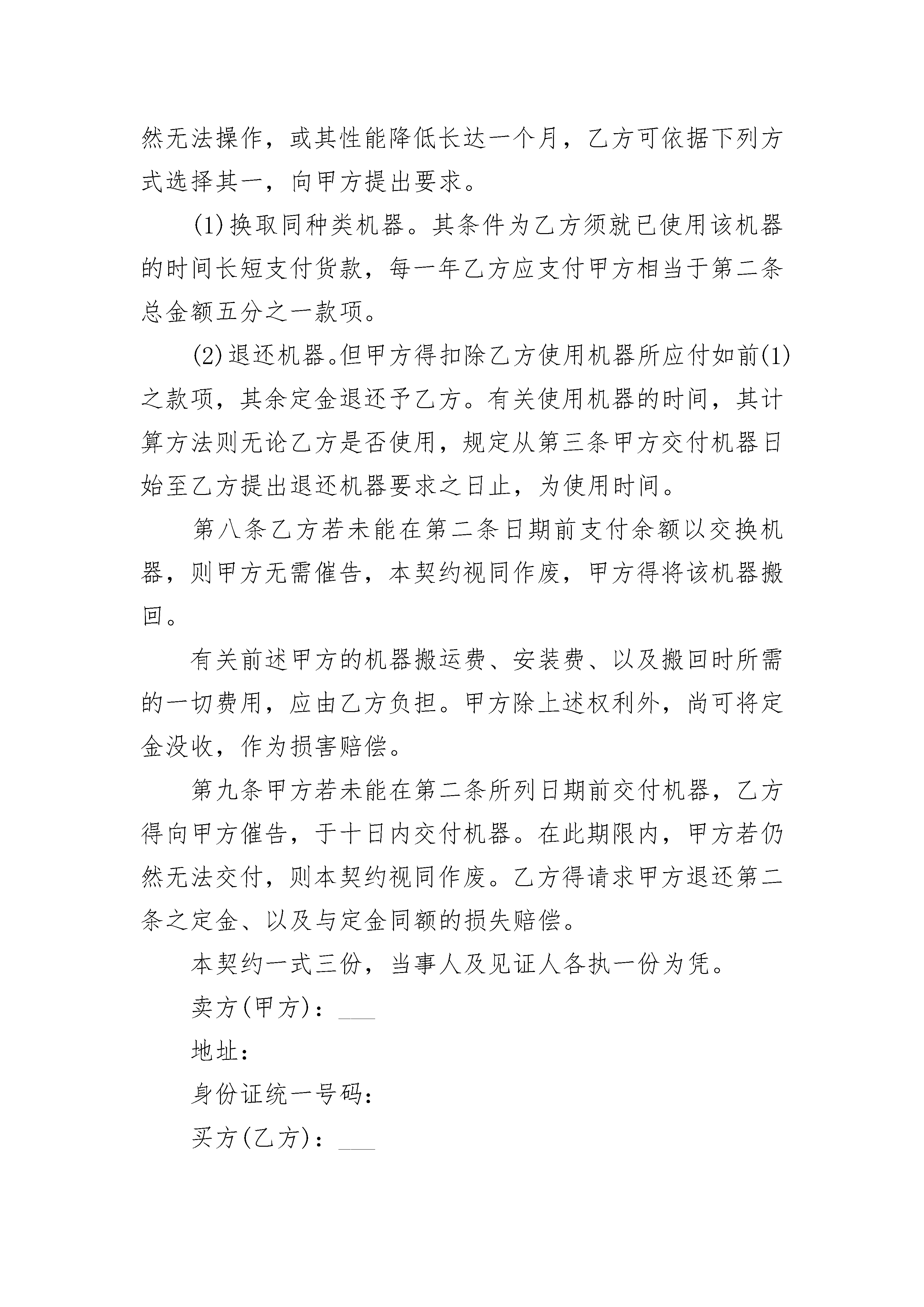 然无法操作，或其性能降低长达一个月，乙方可依据下列方式选择其一，向甲方提出要求。

(1)换取同种类机器。其条件为乙方须就已使用该机器的时间长短支付货款，每一年乙方应支付甲方相当于第二条总金额五分之一款项。

(2)退还机器。但甲方得扣除乙方使用机器所应付如前(1)之款项，其余定金退还予乙方。有关使用机器的时间，其计算方法则无论乙方是否使用，规定从第三条甲方交付机器日始至乙方提出退还机器要求之日止，为使用时间。

第八条乙方若未能在第二条日期前支付余额以交换机器，则甲方无需催告，本契约视同作废，甲方得将该机器搬回。

有关前述甲方的机器搬运费、安装费、以及搬回时所需的一切费用，应由乙方负担。甲方除上述权利外，尚可将定金没收，作为损害赔偿。

第九条甲方若未能在第二条所列日期前交付机器，乙方得向甲方催告，于十日内交付机器。在此期限内，甲方若仍然无法交付，则本契约视同作废。乙方得请求甲方退还第二条之定金、以及与定金同额的损失赔偿。

本契约一式三份，当事人及见证人各执一份为凭。

卖方(甲方)：___

地址：

身份证统一号码：

买方(乙方)：___